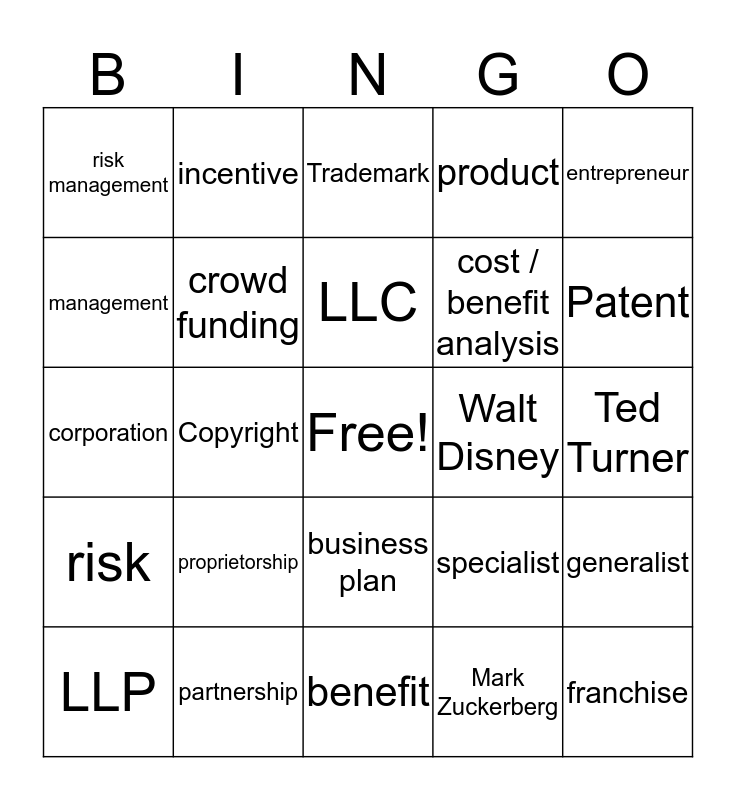 | B | I | N | G | O |
|---|---|---|---|---|
| risk management | incentive | Trademark | product | entrepreneur |
| management | crowd funding | LLC | cost / benefit analysis | Patent |
| corporation | Copyright | Free! | Walt Disney | Ted Turner |
| risk | proprietorship | business plan | specialist | generalist |
| LLP | partnership | benefit | Mark Zuckerberg | franchise |